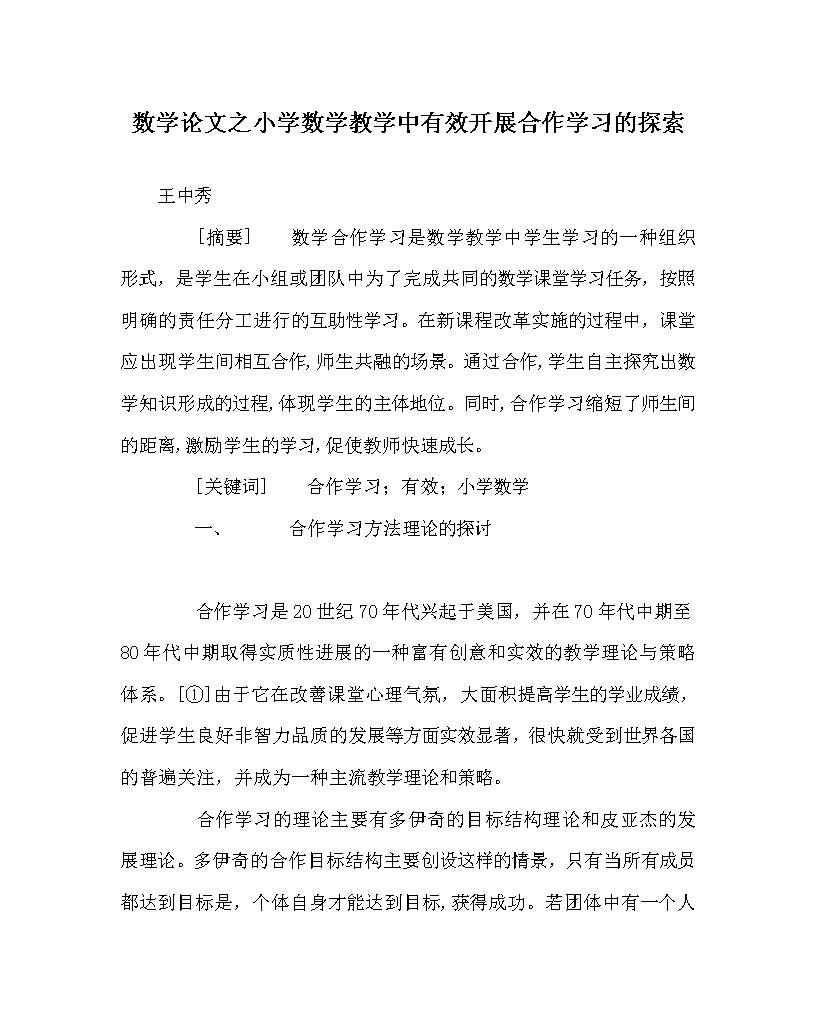 数学论文之小学数学教学中有效开展合作学习的探索

王中秀

［摘要］　数学合作学习是数学教学中学生学习的一种组织形式，是学生在小组或团队中为了完成共同的数学课堂学习任务，按照明确的责任分工进行的互助性学习。在新课程改革实施的过程中，课堂应出现学生间相互合作，师生共融的场景。通过合作，学生自主探究出数学知识形成的过程，体现学生的主体地位。同时，合作学习缩短了师生间的距离，激励学生的学习，促使教师快速成长。

［关键词］　合作学习；有效；小学数学

一、　合作学习方法理论的探讨

合作学习是20世纪70年代兴起于美国，并在70年代中期至80年代中期取得实质性进展的一种富有创意和实效的教学理论与策略体系。［①］由于它在改善课堂心理气氛，大面积提高学生的学业成绩，促进学生良好非智力品质的发展等方面实效显著，很快就受到世界各国的普遍关注，并成为一种主流教学理论和策略。

合作学习的理论主要有多伊奇的目标结构理论和皮亚杰的发展理论。多伊奇的合作目标结构主要创设这样的情景，只有当所有成员都达到目标是，个体自身才能达到目标，获得成功。若团体中有一个人